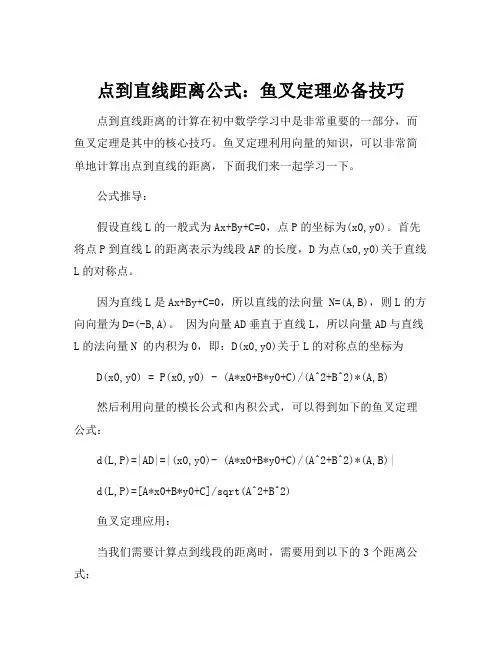 点到直线距离公式：鱼叉定理必备技巧

点到直线距离的计算在初中数学学习中是非常重要的一部分，而鱼叉定理是其中的核心技巧。鱼叉定理利用向量的知识，可以非常简单地计算出点到直线的距离，下面我们来一起学习一下。

公式推导：

假设直线 L 的一般式为 Ax+By+C=0，点 P 的坐标为(x0,y0)。首先将点 P 到直线 L 的距离表示为线段 AF 的长度，D 为点(x0,y0)关于直线 L 的对称点。

因为直线 L 是 Ax+By+C=0，所以直线的法向量 N=(A,B)，则 L 的方向向量为 D=(-B,A)。 因为向量 AD 垂直于直线 L，所以向量 AD 与直线 L 的法向量 N 的内积为 0，即：D(x0,y0)关于 L 的对称点的坐标为

D(x0,y0) = P(x0,y0) - (A*x0+B*y0+C)/(A^2+B^2)*(A,B)

然后利用向量的模长公式和内积公式，可以得到如下的鱼叉定理公式：

d(L,P)=|AD|=|(x0,y0)- (A*x0+B*y0+C)/(A^2+B^2)*(A,B)|

d(L,P)=[A*x0+B*y0+C]/sqrt(A^2+B^2)

鱼叉定理应用：

当我们需要计算点到线段的距离时，需要用到以下的 3 个距离公式：